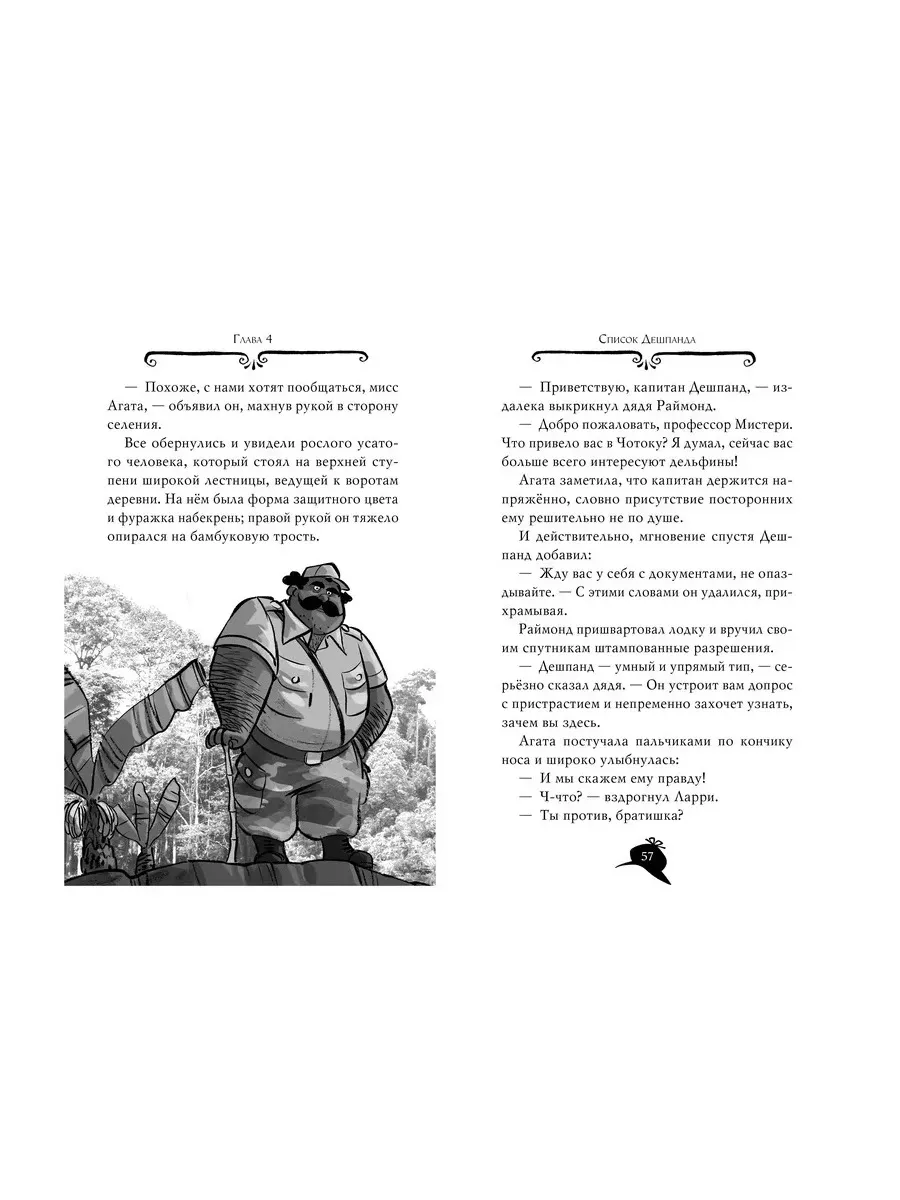 Глава 4

— Похоже, с нами хотят пообщаться, мисс Агата, — объявил он, махнув рукой в сторону селения.

Все обернулись и увидели рослого усатого человека, который стоял на верхней ступени широкой лестницы, ведущей к воротам деревни. На нём была форма защитного цвета и фуражка набекрень; правой рукой он тяжело опирался на бамбуковую трость.

Список Дешпанда

— Приветствую, капитан Дешпанд, — издалека выкрикнул дядя Раймонд.

— Добро пожаловать, профессор Мистери. Что привело вас в Чотоку? Я думал, сейчас вас больше всего интересуют дельфины!

Агата заметила, что капитан держится напряжённо, словно присутствие посторонних ему решительно не по душе.

И действительно, мгновение спустя Дешпанд добавил:

— Жду вас у себя с документами, не опаздывайте. — С этими словами он удалился, прихрамывая.

Раймонд пришвартовал лодку и вручил своим спутникам штампованные разрешения.

— Дешпанд — умный и упрямый тип, — серьёзно сказал дядя. — Он устроит вам допрос с пристрастием и непременно захочет узнать, зачем вы здесь.

Агата постучала пальчиками по кончику носа и широко улыбнулась:

— И мы скажем ему правду!

— Ч-что? — вздрогнул Ларри.

— Ты против, братишка?

57